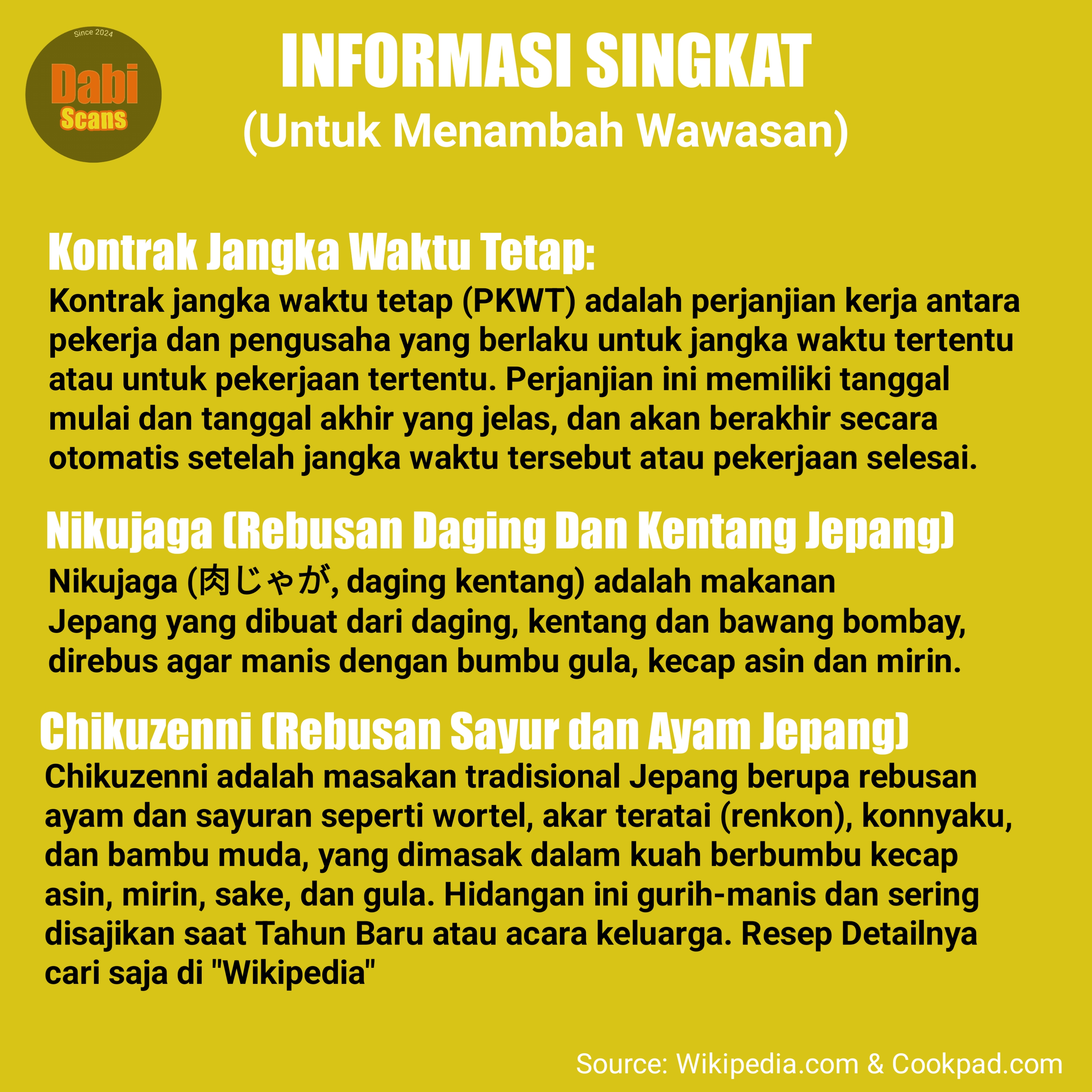 Since 2024
Dabi
Scans

INFORMASI SINGKAT
(Untuk Menambah Wawasan)

Kontrak Jangka Waktu Tetap:
Kontrak jangka waktu tetap (PKWT) adalah perjanjian kerja antara pekerja dan pengusaha yang berlaku untuk jangka waktu tertentu atau untuk pekerjaan tertentu. Perjanjian ini memiliki tanggal mulai dan tanggal akhir yang jelas, dan akan berakhir secara otomatis setelah jangka waktu tersebut atau pekerjaan selesai.

Nikujaga (Rebusan Daging Dan Kentang Jepang)
Nikujaga (肉じゃが, daging kentang) adalah makanan Jepang yang dibuat dari daging, kentang dan bawang bombay, direbus agar manis dengan bumbu gula, kecap asin dan mirin.

Chikuzenni (Rebusan Sayur dan Ayam Jepang)
Chikuzenni adalah masakan tradisional Jepang berupa rebusan ayam dan sayuran seperti wortel, akar teratai (renkon), konnyaku, dan bambu muda, yang dimasak dalam kuah berbumbu kecap asin, mirin, sake, dan gula. Hidangan ini gurih-manis dan sering disajikan saat Tahun Baru atau acara keluarga. Resep Detailnya cari saja di "Wikipedia"

Source: Wikipedia.com & Cookpad.com